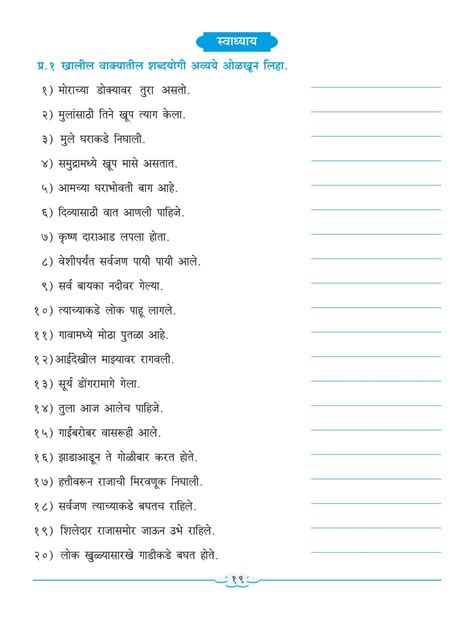 स्वाध्याय

प्र.१ खालील वाक्यातील शब्दयोगी अव्यये ओळखून लिहा.

१) मोराच्या डोक्यावर तुरा असतो.

२) मुलांसाठी तिने खूप त्याग केला.

३) मुले घराकडे निघाली.

४) समुद्रामध्ये खूप मासे असतात.

५) आमच्या घराभोवती बाग आहे.

६) दिव्यासाठी वात आणली पाहिजे.

७) कृष्ण दाराआड लपला होता.

८) वेशीपर्यंत सर्वजण पायी पायी आले.

९) सर्व बायका नदीवर गेल्या.

१०) त्याच्याकडे लोक पाहू लागले.

११) गावामध्ये मोठा पुतळा आहे.

१२) आईदेखील माझ्यावर रागवली.

१३) सूर्य डोंगरामागे गेला.

१४) तुला आज आलेच पाहिजे.

१५) गाईबरोबर वासरूही आले.

१६) झाडाआडून ते गोळीबार करत होते.

१७) हत्तीवरून राजाची मिरवणूक निघाली.

१८) सर्वजण त्याच्याकडे बघतच राहिले.

१९) शिलेदार राजासमोर जाऊन उभे राहिले.

२०) लोक खुळ्यासारखे गाडीकडे बघत होते.

१९